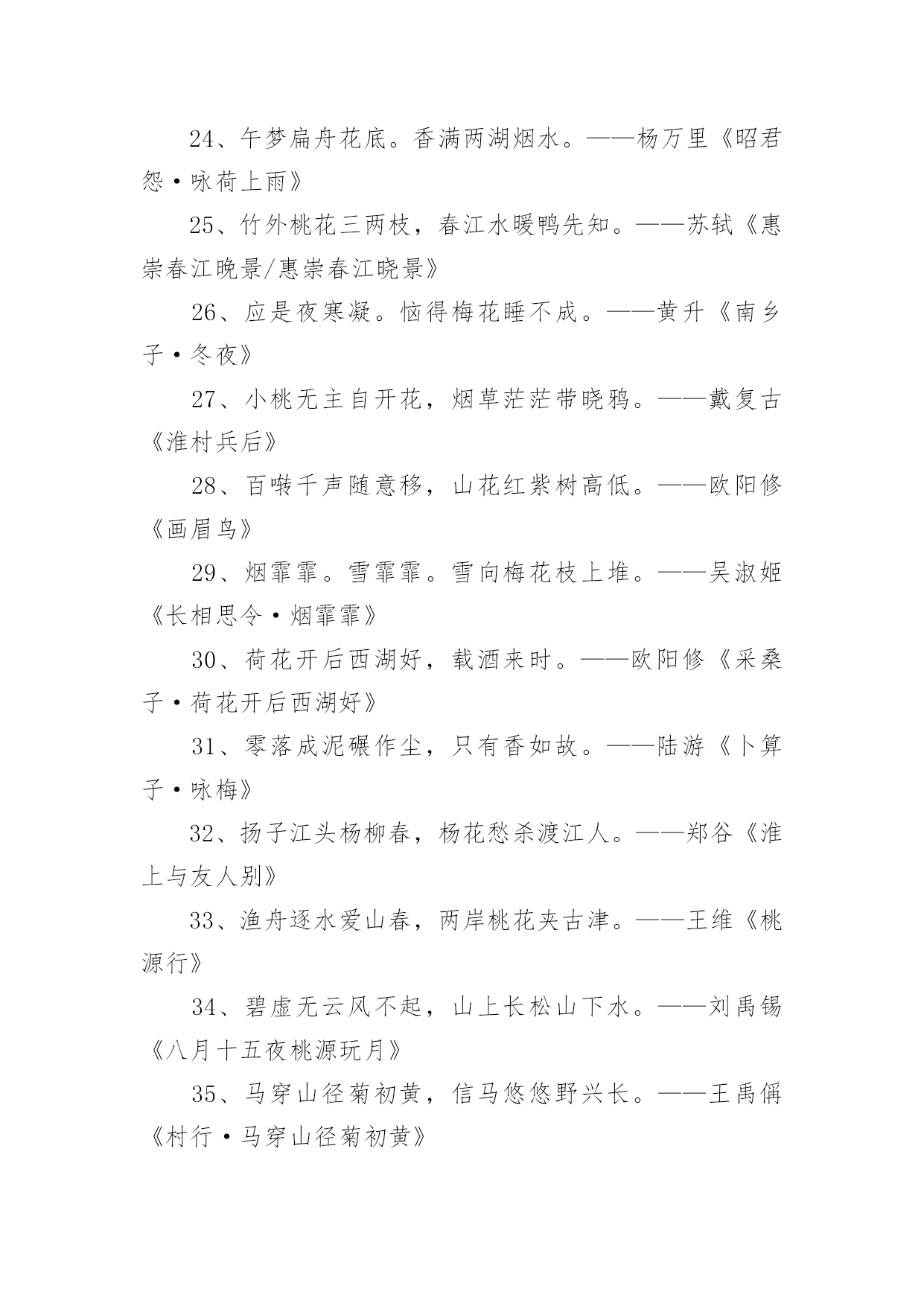 24、午梦扁舟花底。香满两湖烟水。——杨万里《昭君怨·咏荷上雨》

25、竹外桃花三两枝，春江水暖鸭先知。——苏轼《惠崇春江晚景/惠崇春江晓景》

26、应是夜寒凝。恼得梅花睡不成。——黄升《南乡子·冬夜》

27、小桃无主自开花，烟草茫茫带晓鸦。——戴复古《淮村兵后》

28、百啭千声随意移，山花红紫树高低。——欧阳修《画眉鸟》

29、烟霏霏。雪霏霏。雪向梅花枝上堆。——吴淑姬《长相思令·烟霏霏》

30、荷花开后西湖好，载酒来时。——欧阳修《采桑子·荷花开后西湖好》

31、零落成泥碾作尘，只有香如故。——陆游《卜算子·咏梅》

32、扬子江头杨柳春，杨花愁杀渡江人。——郑谷《淮上与友人别》

33、渔舟逐水爱山春，两岸桃花夹古津。——王维《桃源行》

34、碧虚无云风不起，山上长松山下水。——刘禹锡《八月十五夜桃源玩月》

35、马穿山径菊初黄，信马悠悠野兴长。——王禹偁《村行·马穿山径菊初黄》